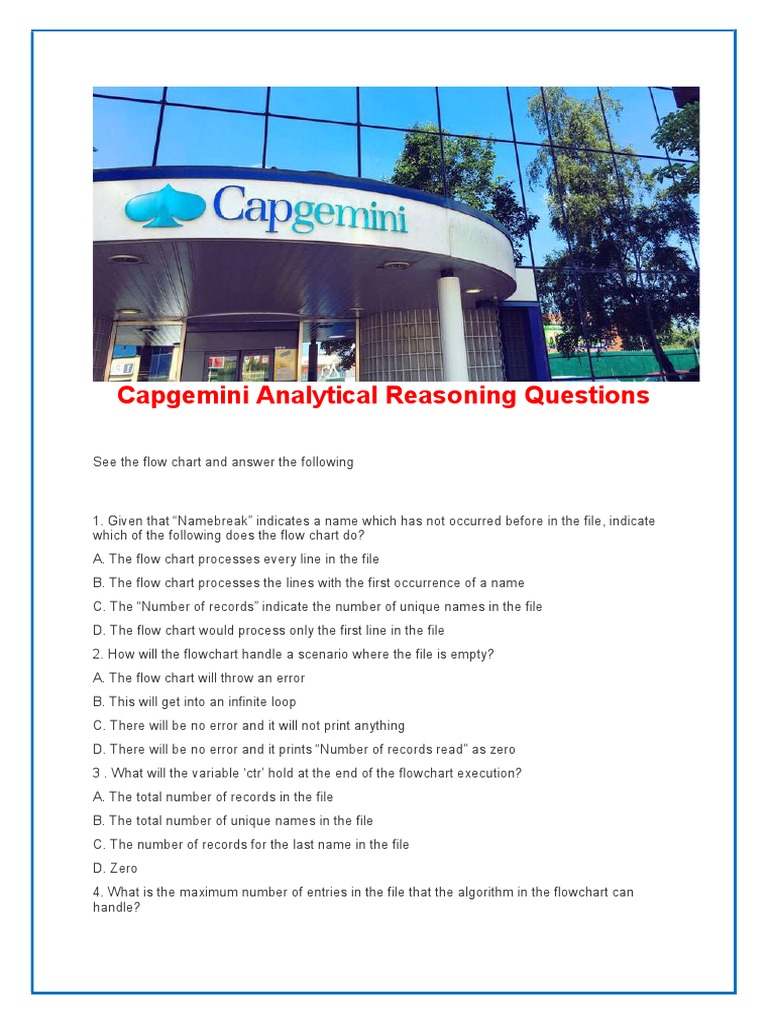 Capgemini

Capgemini Analytical Reasoning Questions

See the flow chart and answer the following

1. Given that “Namebreak” indicates a name which has not occurred before in the file, indicate which of the following does the flow chart do?

A. The flow chart processes every line in the file

B. The flow chart processes the lines with the first occurrence of a name

C. The “Number of records” indicate the number of unique names in the file

D. The flow chart would process only the first line in the file

2. How will the flowchart handle a scenario where the file is empty?

A. The flow chart will throw an error

B. This will get into an infinite loop

C. There will be no error and it will not print anything

D. There will be no error and it prints “Number of records read” as zero

3 . What will the variable ‘ctr’ hold at the end of the flowchart execution?

A. The total number of records in the file

B. The total number of unique names in the file

C. The number of records for the last name in the file

D. Zero

4. What is the maximum number of entries in the file that the algorithm in the flowchart can handle?